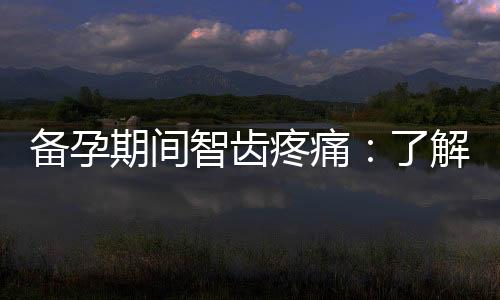 备孕期间智齿疼痛：了解